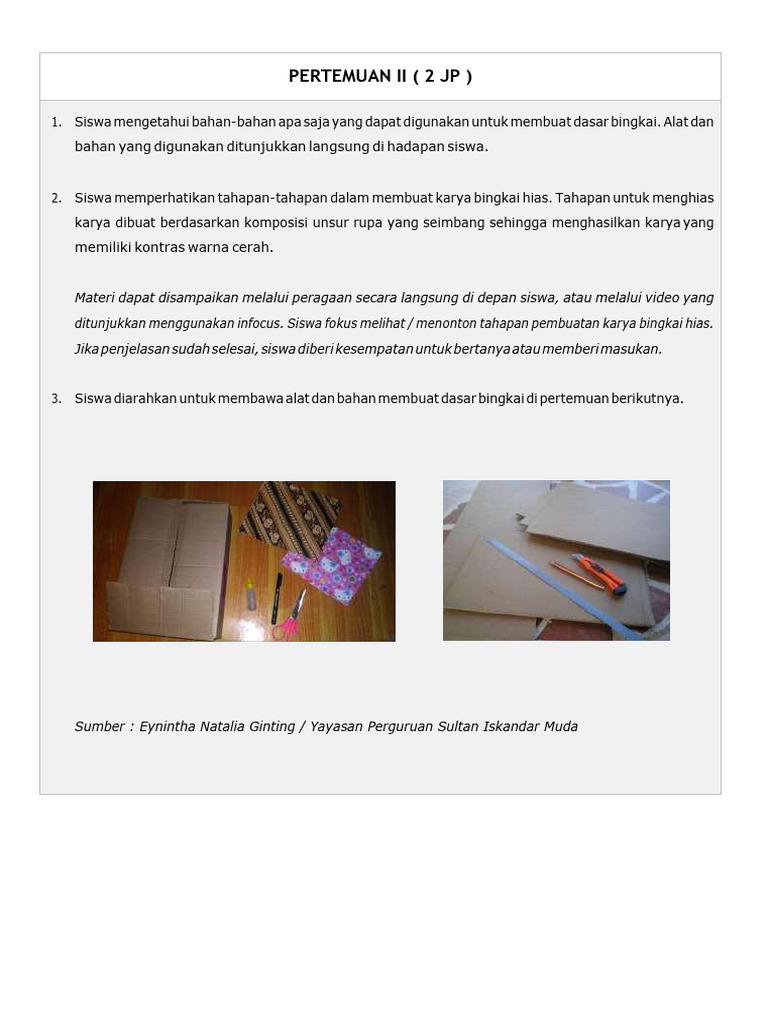 PERTEMUAN II ( 2 JP )

1. Siswa mengetahui bahan-bahan apa saja yang dapat digunakan untuk membuat dasar bingkai. Alat dan bahan yang digunakan ditunjukkan langsung di hadapan siswa.

2. Siswa memperhatikan tahapan-tahapan dalam membuat karya bingkai hias. Tahapan untuk menghias karya dibuat berdasarkan komposisi unsur rupa yang seimbang sehingga menghasilkan karya yang memiliki kontras warna cerah.

Materi dapat disampaikan melalui peragaan secara langsung di depan siswa, atau melalui video yang ditunjukkan menggunakan infocus. Siswa fokus melihat / menonton tahapan pembuatan karya bingkai hias. Jika penjelasan sudah selesai, siswa diberi kesempatan untuk bertanya atau memberi masukan.

3. Siswa diarahkan untuk membawa alat dan bahan membuat dasar bingkai di pertemuan berikutnya.

Sumber : Eynintha Natalia Ginting / Yayasan Perguruan Sultan Iskandar Muda